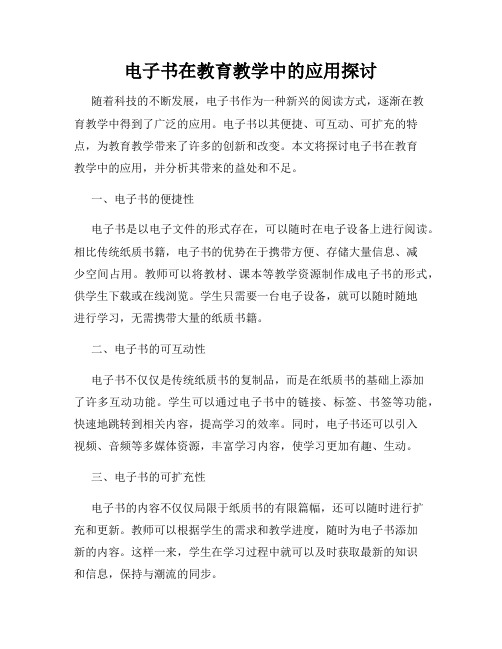 电子书在教育教学中的应用探讨

随着科技的不断发展，电子书作为一种新兴的阅读方式，逐渐在教育教学中得到了广泛的应用。电子书以其便捷、可互动、可扩充的特点，为教育教学带来了许多的创新和改变。本文将探讨电子书在教育教学中的应用，并分析其带来的益处和不足。

一、电子书的便捷性

电子书是以电子文件的形式存在，可以随时在电子设备上进行阅读。相比传统纸质书籍，电子书的优势在于携带方便、存储大量信息、减少空间占用。教师可以将教材、课本等教学资源制作成电子书的形式，供学生下载或在线浏览。学生只需要一台电子设备，就可以随时随地进行学习，无需携带大量的纸质书籍。

二、电子书的可互动性

电子书不仅仅是传统纸质书的复制品，而是在纸质书的基础上添加了许多互动功能。学生可以通过电子书中的链接、标签、书签等功能，快速地跳转到相关内容，提高学习的效率。同时，电子书还可以引入视频、音频等多媒体资源，丰富学习内容，使学习更加有趣、生动。

三、电子书的可扩充性

电子书的内容不仅仅局限于纸质书的有限篇幅，还可以随时进行扩充和更新。教师可以根据学生的需求和教学进度，随时为电子书添加新的内容。这样一来，学生在学习过程中就可以及时获取最新的知识和信息，保持与潮流的同步。